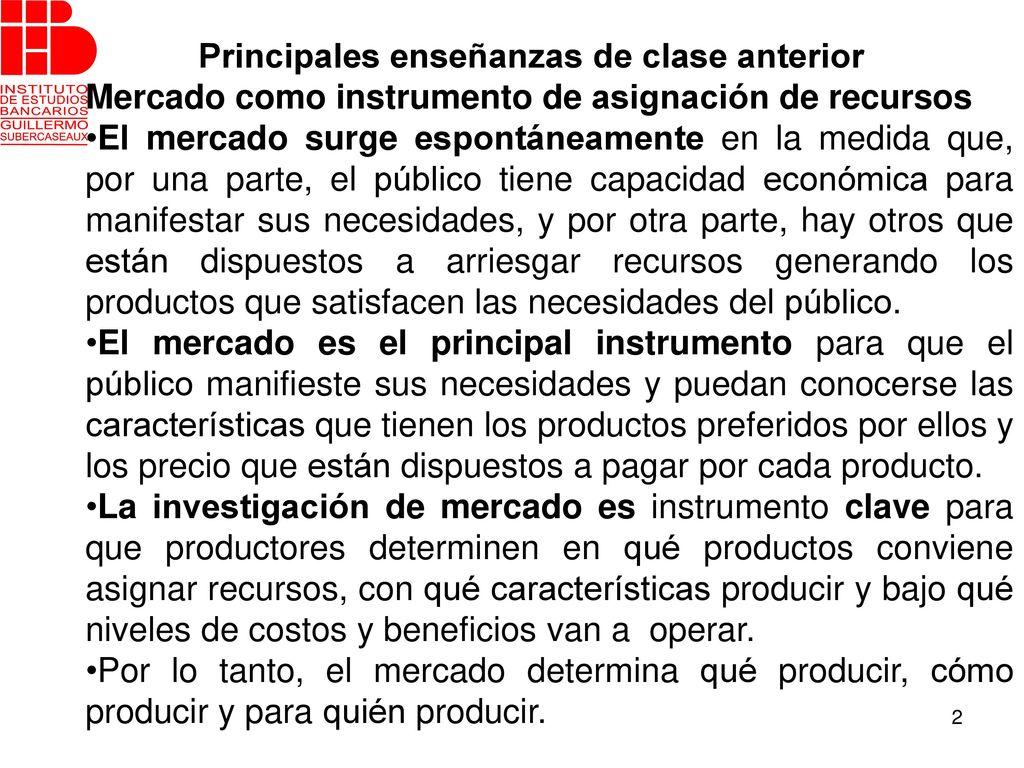 INSTITUTO DE ESTUDIOS BANCARIOS GUILLERMO SUBERCASEAUX

Principales enseñanzas de clase anterior
Mercado como instrumento de asignación de recursos

•El mercado surge espontáneamente en la medida que, por una parte, el público tiene capacidad económica para manifestar sus necesidades, y por otra parte, hay otros que están dispuestos a arriesgar recursos generando los productos que satisfacen las necesidades del público.

•El mercado es el principal instrumento para que el público manifieste sus necesidades y puedan conocerse las características que tienen los productos preferidos por ellos y los precio que están dispuestos a pagar por cada producto.

•La investigación de mercado es instrumento clave para que productores determinen en qué productos conviene asignar recursos, con qué características producir y bajo qué niveles de costos y beneficios van a operar.

•Por lo tanto, el mercado determina qué producir, cómo producir y para quién producir.

2